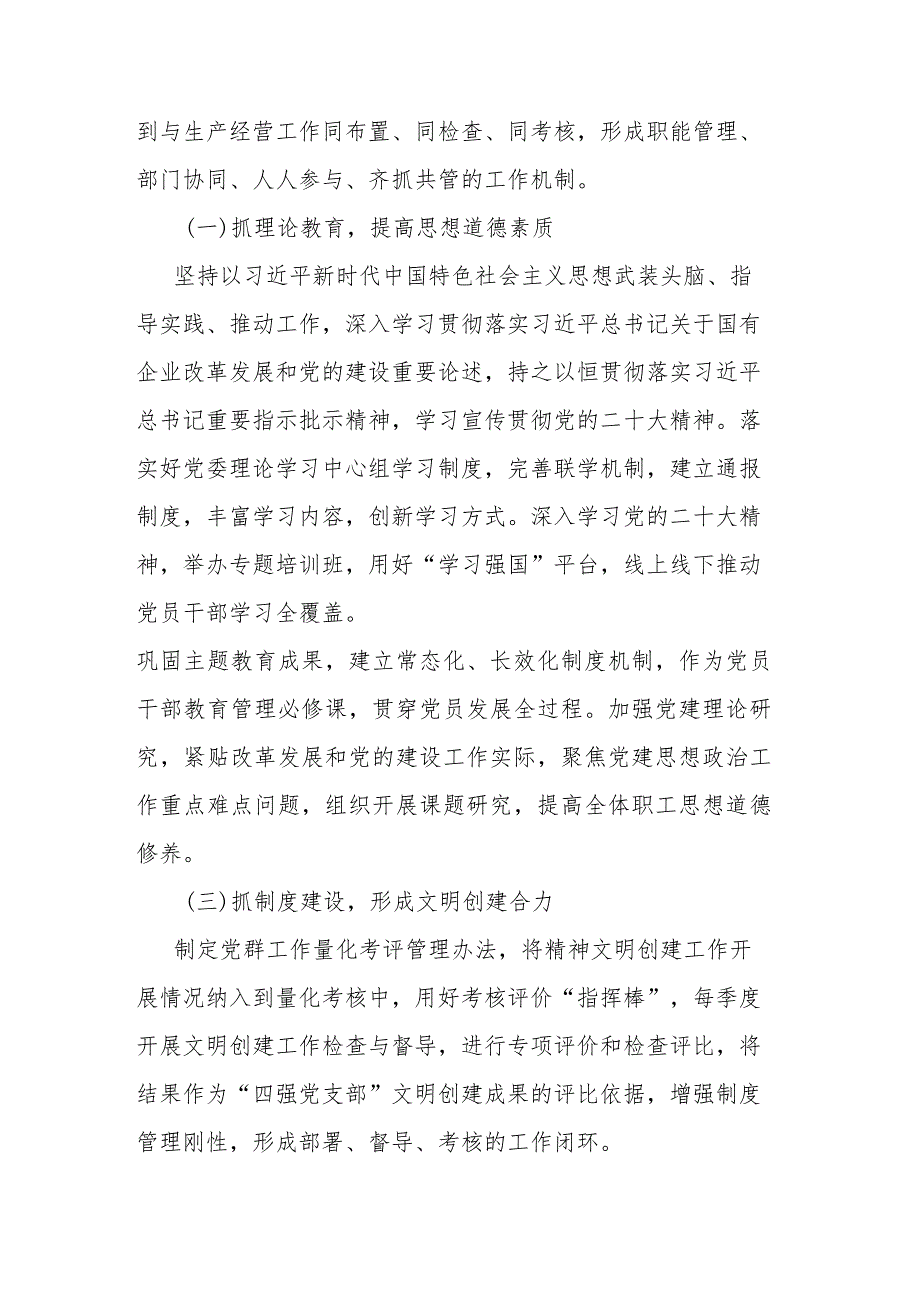 到与生产经营工作同布置、同检查、同考核，形成职能管理、部门协同、人人参与、齐抓共管的工作机制。

(一)抓理论教育，提高思想道德素质

坚持以习近平新时代中国特色社会主义思想武装头脑、指导实践、推动工作，深入学习贯彻落实习近平总书记关于国有企业改革发展和党的建设重要论述，持之以恒贯彻落实习近平总书记重要指示批示精神，学习宣传贯彻党的二十大精神。落实好党委理论学习中心组学习制度，完善联学机制，建立通报制度，丰富学习内容，创新学习方式。深入学习党的二十大精神，举办专题培训班，用好“学习强国”平台，线上线下推动党员干部学习全覆盖。

巩固主题教育成果，建立常态化、长效化制度机制，作为党员干部教育管理必修课，贯穿党员发展全过程。加强党建理论研究，紧贴改革发展和党的建设工作实际，聚焦党建思想政治工作重点难点问题，组织开展课题研究，提高全体职工思想道德修养。

(三)抓制度建设，形成文明创建合力

制定党群工作量化考评管理办法，将精神文明创建工作开展情况纳入到量化考核中，用好考核评价“指挥棒”，每季度开展文明创建工作检查与督导，进行专项评价和检查评比，将结果作为“四强党支部”文明创建成果的评比依据，增强制度管理刚性，形成部署、督导、考核的工作闭环。